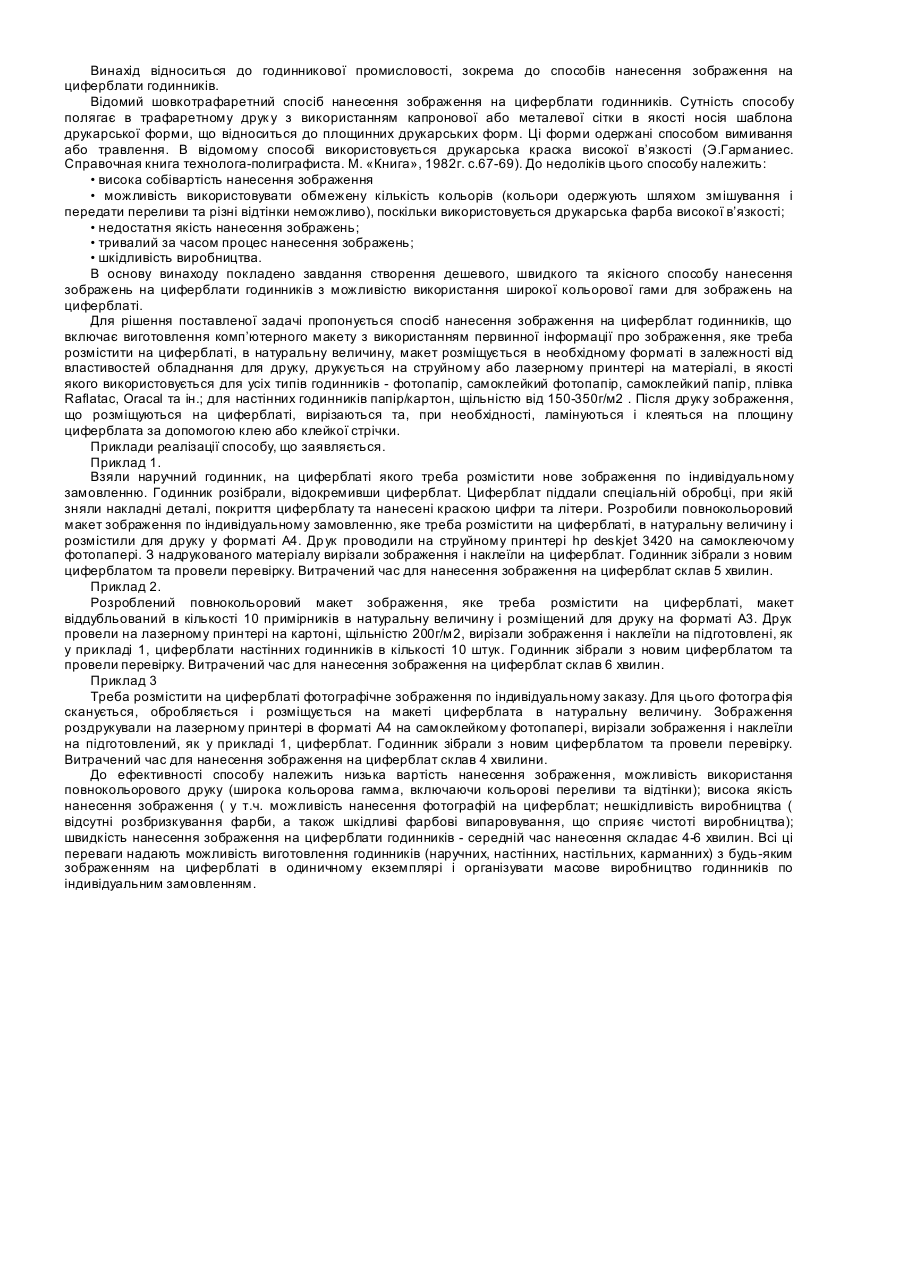 Винахід відноситься до годинникової промисловості, зокрема до способів нанесення зображення на циферблати годинників.

Відомий шовкотрафаретний спосіб нанесення зображення на циферблати годинників. Сутність способу полягає в трафаретному друку з використанням капронової або металевої сітки в якості носія шаблона друкарської форми, що відноситься до площинних друкарських форм. Ці форми одержані способом вимивання або травлення. В відомому способі використовується друкарська краска високої в'язкості (Э.Гарманиес. Справочная книга технолога-полиграфиста. М. «Книга», 1982г. с.67-69). До недоліків цього способу належить:

• висока собівартість нанесення зображення

• можливість використовувати обмежену кількість кольорів (кольори одержують шляхом змішування і передати переливи та різні відтінки неможливо), поскільки використовується друкарська фарба високої в'язкості;

• недостатня якість нанесення зображень;

• тривалий за часом процес нанесення зображень;

• шкідливість виробництва.

В основу винаходу покладено завдання створення дешевого, швидкого та якісного способу нанесення зображень на циферблати годинників з можливістю використання широкої кольорової гами для зображень на циферблаті.

Для рішення поставленої задачі пропонується спосіб нанесення зображення на циферблат годинників, що включає виготовлення комп'ютерного макету з використанням первинної інформації про зображення, яке треба розмістити на циферблаті, в натуральну величину, макет розміщується в необхідному форматі в залежності від властивостей обладнання для друку, друкується на струйному або лазерному принтері на матеріалі, в якості якого використовується для усіх типів годинників - фотопапір, самоклейкий фотопапір, самоклейкий папір, плівка Raflatac, Oracal та ін.; для настінних годинників папір/картон, щільністю від 150-350г/м2 . Після друку зображення, що розміщуються на циферблаті, вирізаються та, при необхідності, ламінуються і клеяться на площину циферблата за допомогою клею або клейкої стрічки.

Приклади реалізації способу, що заявляється.

Приклад 1.

Взяли наручний годинник, на циферблаті якого треба розмістити нове зображення по індивідуальному замовленню. Годинник розібрали, відокремивши циферблат. Циферблат піддали спеціальній обробці, при якій зняли накладні деталі, покриття циферблату та нанесені краскою цифри та літери. Розробили повнокольоровий макет зображення по індивідуальному замовленню, яке треба розмістити на циферблаті, в натуральну величину і розмістили для друку у форматі А4. Друк проводили на струйному принтері hp deskjet 3420 на самоклеючому фотопапері. З надрукованого матеріалу вирізали зображення і наклеїли на циферблат. Годинник зібрали з новим циферблатом та провели перевірку. Витрачений час для нанесення зображення на циферблат склав 5 хвилин.

Приклад 2.

Розроблений повнокольоровий макет зображення, яке треба розмістити на циферблаті, макет віддубльований в кількості 10 примірників в натуральну величину і розміщений для друку на форматі А3. Друк провели на лазерному принтері на картоні, щільністю 200г/м2, вирізали зображення і наклеїли на підготовлені, як у прикладі 1, циферблати настінних годинників в кількості 10 штук. Годинник зібрали з новим циферблатом та провели перевірку. Витрачений час для нанесення зображення на циферблат склав 6 хвилин.

Приклад 3

Треба розмістити на циферблаті фотографічне зображення по індивідуальному заказу. Для цього фотографія сканується, обробляється і розміщується на макеті циферблата в натуральну величину. Зображення роздрукували на лазерному принтері в форматі А4 на самоклейкому фотопапері, вирізали зображення і наклеїли на підготовлений, як у прикладі 1, циферблат. Годинник зібрали з новим циферблатом та провели перевірку. Витрачений час для нанесення зображення на циферблат склав 4 хвилини.

До ефективності способу належить низька вартість нанесення зображення, можливість використання повнокольорового друку (широка кольорова гамма, включаючи кольорові переливи та відтінки); висока якість нанесення зображення ( у т.ч. можливість нанесення фотографій на циферблат; нешкідливість виробництва ( відсутні розбризкування фарби, а також шкідливі фарбові випаровування, що сприяє чистоті виробництва); швидкість нанесення зображення на циферблати годинників - середній час нанесення складає 4-6 хвилин. Всі ці переваги надають можливість виготовлення годинників (наручних, настінних, настільних, карманних) з будь-яким зображенням на циферблаті в одиничному екземплярі і організувати масове виробництво годинників по індивідуальним замовленням.